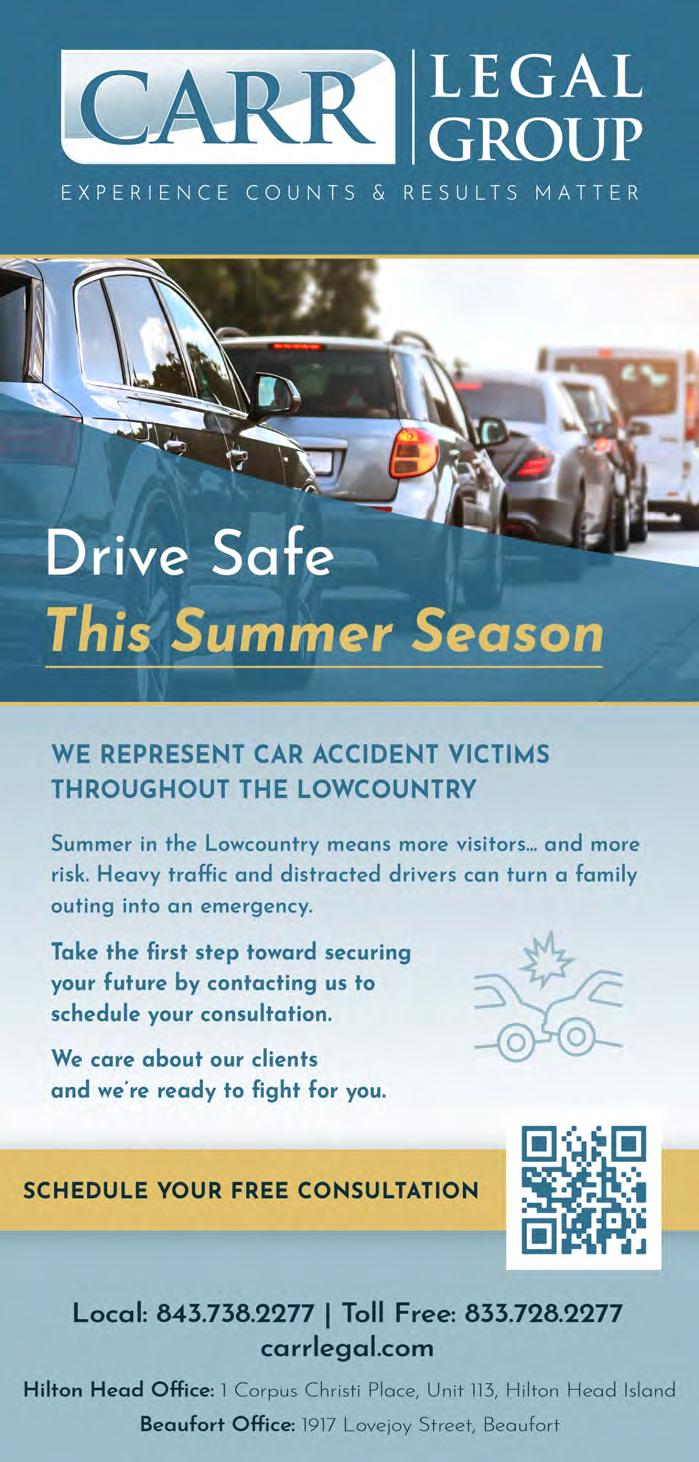 CARR LEGAL GROUP

EXPERIENCE COUNTS & RESULTS MATTER

Drive Safe
This Summer Season

WE REPRESENT CAR ACCIDENT VICTIMS THROUGHOUT THE LOWCOUNTRY

Summer in the Lowcountry means more visitors... and more risk. Heavy traffic and distracted drivers can turn a family outing into an emergency.

Take the first step toward securing your future by contacting us to schedule your consultation.

We care about our clients and we're ready to fight for you.

SCHEDULE YOUR FREE CONSULTATION

Local: 843.738.2277 | Toll Free: 833.728.2277
carrlegal.com

Hilton Head Office: 1 Corpus Christi Place, Unit 113, Hilton Head Island
Beaufort Office: 1917 Lovejoy Street, Beaufort